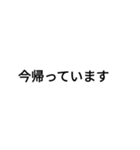 今帰っています